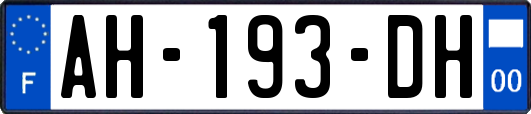 F
AH-193-DH
00